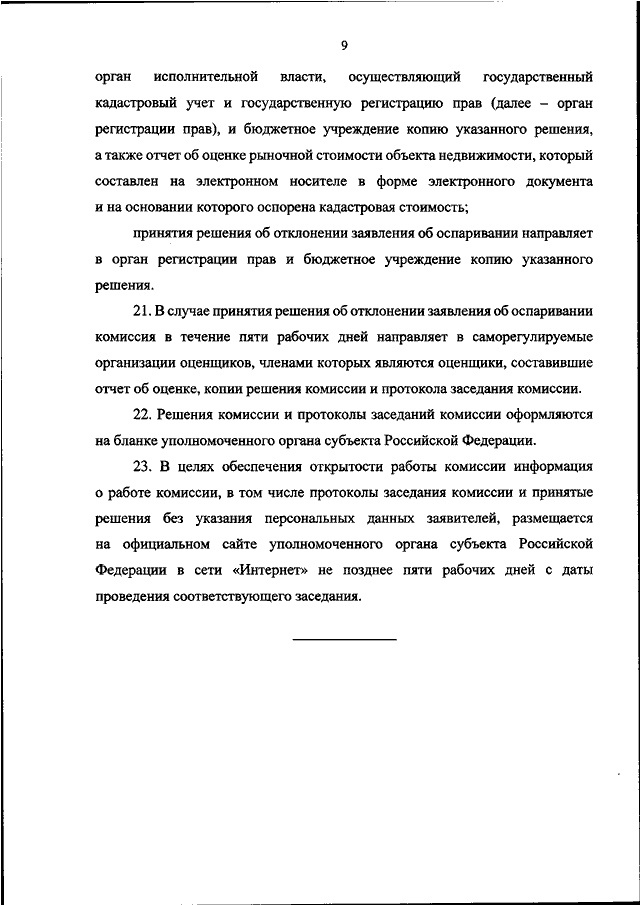 9

орган исполнительной власти, осуществляющий государственный кадастровый учет и государственную регистрацию прав (далее – орган регистрации прав), и бюджетное учреждение копию указанного решения, а также отчет об оценке рыночной стоимости объекта недвижимости, который составлен на электронном носителе в форме электронного документа и на основании которого оспорена кадастровая стоимость;

принятия решения об отклонении заявления об оспаривании направляет в орган регистрации прав и бюджетное учреждение копию указанного решения.

21. В случае принятия решения об отклонении заявления об оспаривании комиссия в течение пяти рабочих дней направляет в саморегулируемые организации оценщиков, членами которых являются оценщики, составившие отчет об оценке, копии решения комиссии и протокола заседания комиссии.

22. Решения комиссии и протоколы заседаний комиссии оформляются на бланке уполномоченного органа субъекта Российской Федерации.

23. В целях обеспечения открытости работы комиссии информация о работе комиссии, в том числе протоколы заседания комиссии и принятые решения без указания персональных данных заявителей, размещается на официальном сайте уполномоченного органа субъекта Российской Федерации в сети «Интернет» не позднее пяти рабочих дней с даты проведения соответствующего заседания.